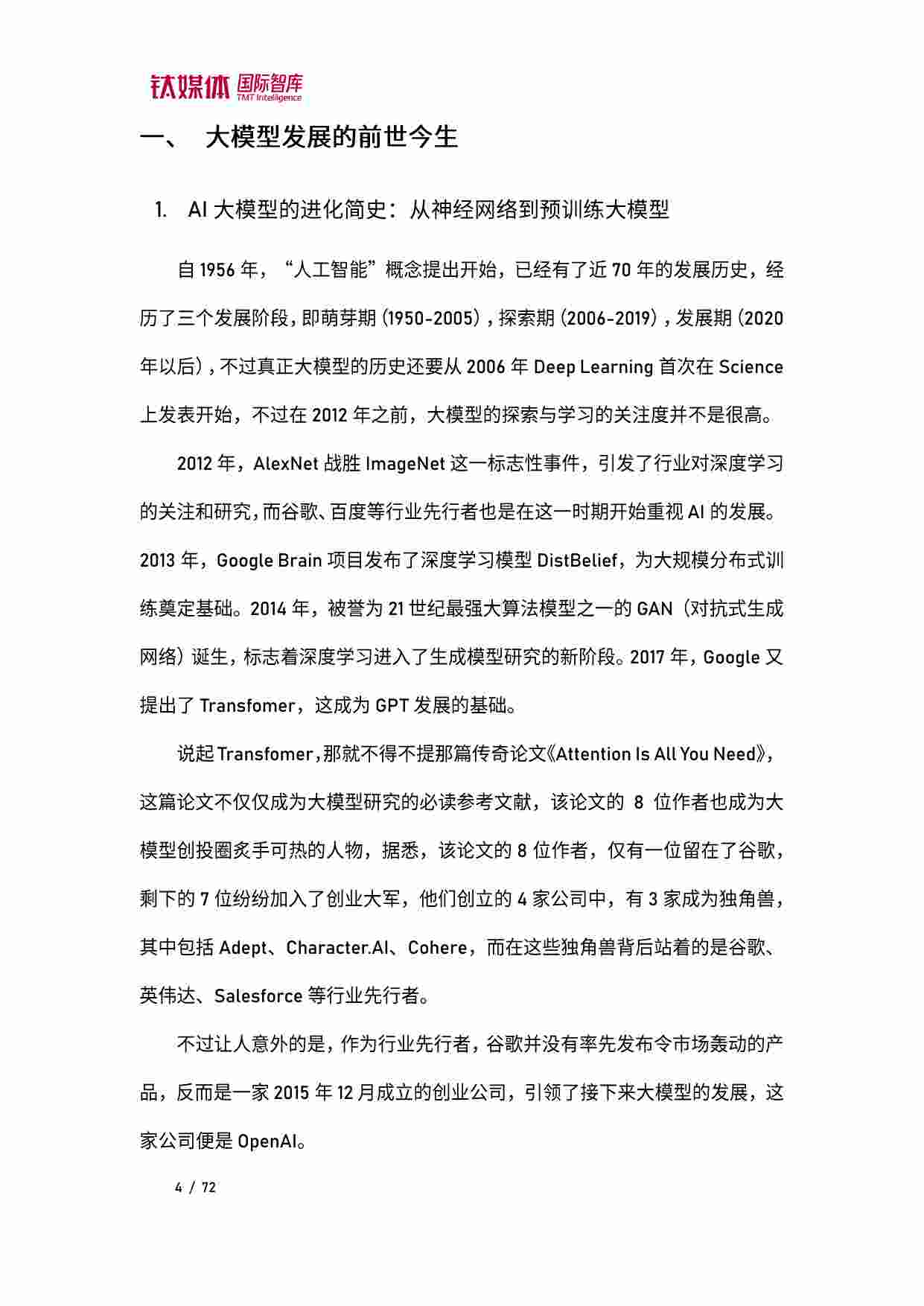 钛媒体 国际智库 TMT Intelligence

一、 大模型发展的前世今生

1. AI 大模型的进化简史：从神经网络到预训练大模型

自 1956 年，“人工智能”概念提出开始，已经有了近 70 年的发展历史，经历了三个发展阶段，即萌芽期（1950-2005），探索期（2006-2019），发展期（2020 年以后），不过真正大模型的历史还要从 2006 年 Deep Learning 首次在 Science 上发表开始，不过在 2012 年之前，大模型的探索与学习的关注度并不是很高。

2012 年，AlexNet 战胜 ImageNet 这一标志性事件，引发了行业对深度学习的关注和研究，而谷歌、百度等行业先行者也是在这一时期开始重视 AI 的发展。2013 年，Google Brain 项目发布了深度学习模型 DistBelief，为大规模分布式训练奠定基础。2014 年，被誉为 21 世纪最强大算法模型之一的 GAN（对抗式生成网络）诞生，标志着深度学习进入了生成模型研究的新阶段。2017 年，Google 又提出了 Transfomer，这成为 GPT 发展的基础。

说起 Transfomer，那就不得不提那篇传奇论文《Attention Is All You Need》，这篇论文不仅仅成为大模型研究的必读参考文献，该论文的 8 位作者也成为大模型创投圈炙手可热的人物，据悉，该论文的 8 位作者，仅有一位留在了谷歌，剩下的 7 位纷纷加入了创业大军，他们创立的 4 家公司中，有 3 家成为独角兽，其中包括 Adept、Character.AI、Cohere，而在这些独角兽背后站着的是谷歌、英伟达、Salesforce 等行业先行者。

不过让人意外的是，作为行业先行者，谷歌并没有率先发布令市场轰动的产品，反而是一家 2015 年 12 月成立的创业公司，引领了接下来大模型的发展，这家公司便是 OpenAI。

4 / 72